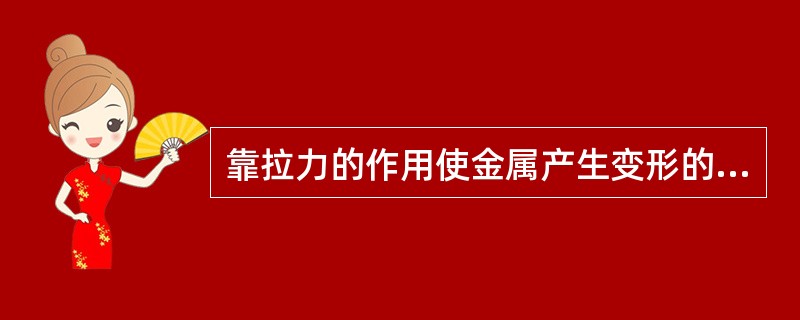 靠拉力的作用使金属产生变形的...